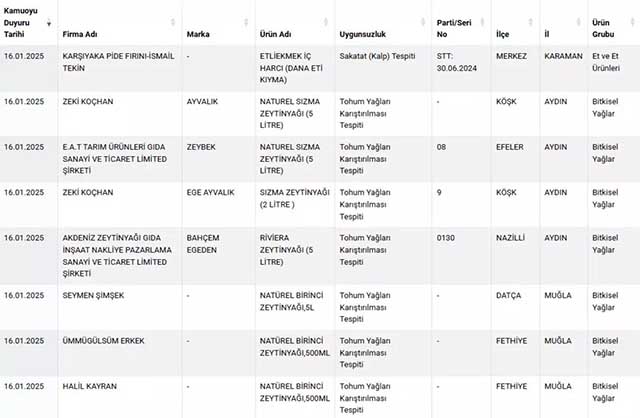 | Kamuoyu Duyuru Tarihi | Firma Adı | Marka | Ürün Adı | Uygunsuzluk | Parti/Seri No | İlçe | İl | Ürün Grubu |
|---|---|---|---|---|---|---|---|---|
| 16.01.2025 | KARŞIYAKA PİDE FIRINI-İSMAİL TEKİN | - | ETLİEKMEK İÇ HARCI (DANA ETİ KIYMA) | Sakatat (Kalp) Tespiti | STT: 30.06.2024 | MERKEZ | KARAMAN | Et ve Et Ürünleri |
| 16.01.2025 | ZEKİ KOÇHAN | AYVALIK | NATUREL SIZMA ZEYTİNYAĞI (5 LİTRE) | Tohum Yağları Karıştırılması Tespiti | - | KÖŞK | AYDIN | Bitkisel Yağlar |
| 16.01.2025 | E.A.T TARIM ÜRÜNLERİ GIDA SANAYİ VE TİCARET LİMİTED ŞİRKETİ | ZEYBEK | NATUREL SIZMA ZEYTİNYAĞI (5 LİTRE) | Tohum Yağları Karıştırılması Tespiti | 08 | EFELER | AYDIN | Bitkisel Yağlar |
| 16.01.2025 | ZEKİ KOÇHAN | EGE AYVALIK | SIZMA ZEYTİNYAĞI (2 LİTRE ) | Tohum Yağları Karıştırılması Tespiti | 9 | KÖŞK | AYDIN | Bitkisel Yağlar |
| 16.01.2025 | AKDENİZ ZEYTİNYAĞI GIDA İNŞAAT NAKLİYE PAZARLAMA SANAYİ VE TİCARET LİMİTED ŞİRKETİ | BAHÇEM EGEDEN | RİVİERA ZEYTİNYAĞI (5 LİTRE) | Tohum Yağları Karıştırılması Tespiti | 0130 | NAZİLLİ | AYDIN | Bitkisel Yağlar |
| 16.01.2025 | SEYMEN ŞİMŞEK | - | NATÜREL BİRİNCİ ZEYTİNYAĞI,5L | Tohum Yağları Karıştırılması Tespiti | - | DATÇA | MUĞLA | Bitkisel Yağlar |
| 16.01.2025 | ÜMMÜGÜLSÜM ERKEK | - | NATÜREL BİRİNCİ ZEYTİNYAĞI,500ML | Tohum Yağları Karıştırılması Tespiti | - | FETHİYE | MUĞLA | Bitkisel Yağlar |
| 16.01.2025 | HALİL KAYRAN | - | NATÜREL BİRİNCİ ZEYTİNYAĞI,500ML | Tohum Yağları Karıştırılması Tespiti | - | FETHİYE | MUĞLA | Bitkisel Yağlar |